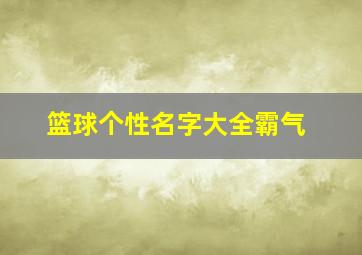 篮球个性名字大全霸气